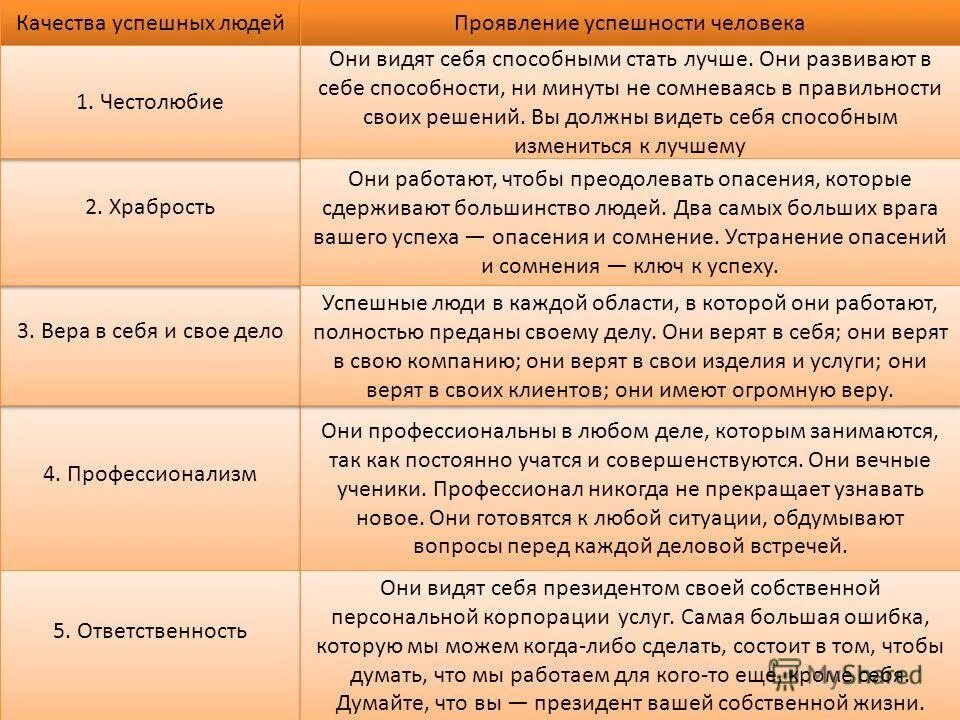 | Качества успешных людей | Проявление успешности человека |
|---|---|
| 1. Честолюбие | Они видят себя способными стать лучше. Они развивают в себе способности, ни минуты не сомневаясь в правильности своих решений. Вы должны видеть себя способным измениться к лучшему |
| 2. Храбрость | Они работают, чтобы преодолевать опасения, которые сдерживают большинство людей. Два самых больших врага вашего успеха — опасения и сомнение. Устранение опасений и сомнения — ключ к успеху. |
| 3. Вера в себя и свое дело | Успешные люди в каждой области, в которой они работают, полностью преданы своему делу. Они верят в себя; они верят в свою компанию; они верят в свои изделия и услуги; они верят в своих клиентов; они имеют огромную веру. |
| 4. Профессионализм | Они профессиональны в любом деле, которым занимаются, так как постоянно учатся и совершенствуются. Они вечные ученики. Профессионал никогда не прекращает узнавать новое. Они готовятся к любой ситуации, обдумывают вопросы перед каждой деловой встречей. |
| 5. Ответственность | Они видят себя президентом своей собственной персональной корпорации услуг. Самая большая ошибка, которую мы можем когда-либо сделать, состоит в том, чтобы думать, что мы работаем для кого-то еще, кроме себя. Думайте, что вы — президент вашей собственной жизни. |

MyShared